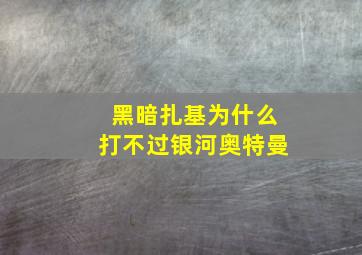 黑暗扎基为什么
打不过银河奥特曼